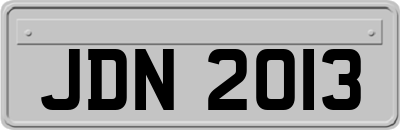 JDN 2013